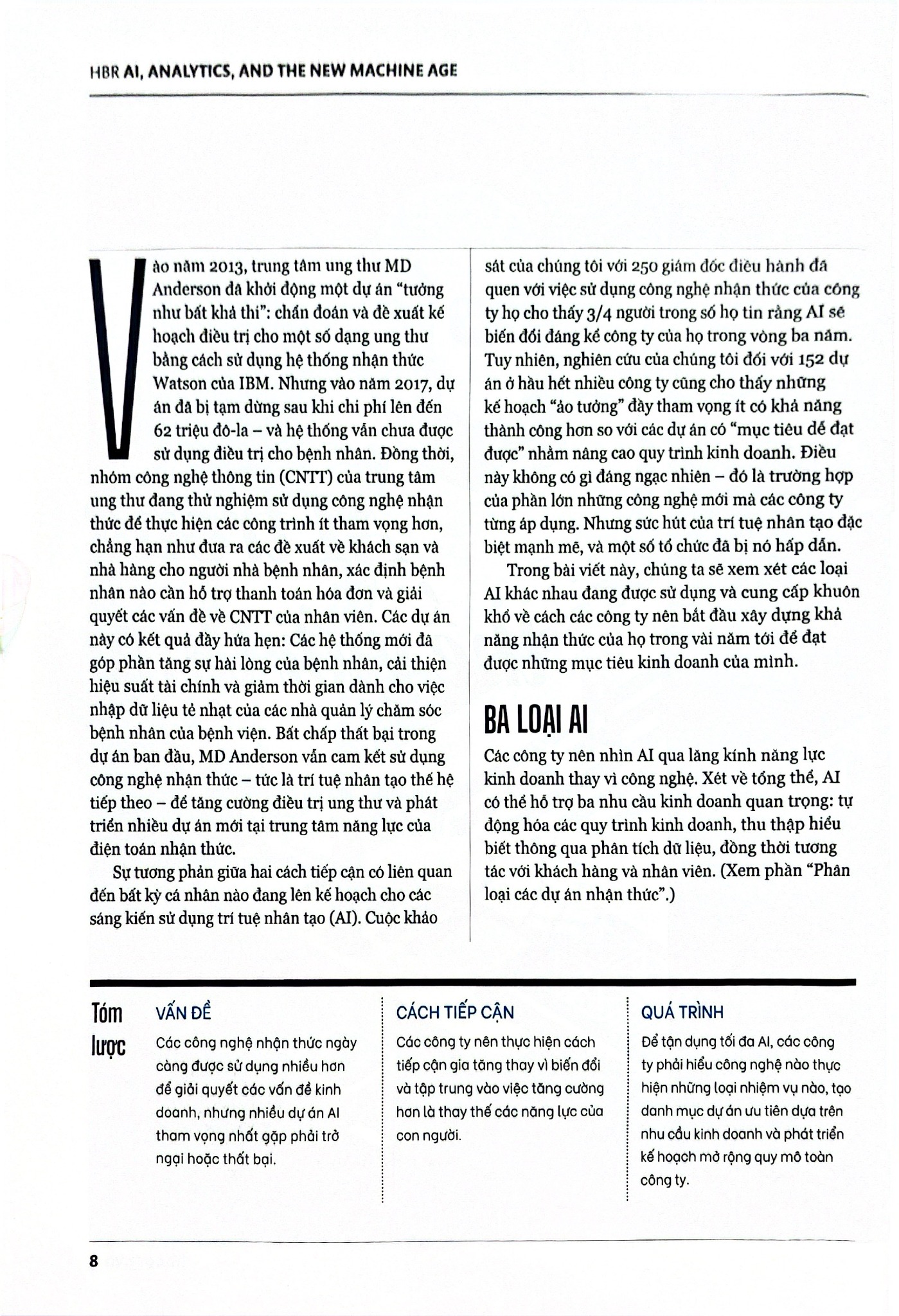 HBR AI, ANALYTICS, AND THE NEW MACHINE AGE

Vào năm 2013, trung tâm ung thư MD Anderson đã khởi động một dự án "tưởng như bất khả thi": chẩn đoán và đề xuất kế hoạch điều trị cho một số dạng ung thư bằng cách sử dụng hệ thống nhận thức Watson của IBM. Nhưng vào năm 2017, dự án đã bị tạm dừng sau khi chi phí lên đến 62 triệu đô-la – và hệ thống vẫn chưa được sử dụng điều trị cho bệnh nhân. Đồng thời, nhóm công nghệ thông tin (CNTT) của trung tâm ung thư đang thử nghiệm sử dụng công nghệ nhận thức để thực hiện các công trình ít tham vọng hơn, chẳng hạn như đưa ra các đề xuất về khách sạn và nhà hàng cho người nhà bệnh nhân, xác định bệnh nhân nào cần hỗ trợ thanh toán hóa đơn và giải quyết các vấn đề về CNTT của nhân viên. Các dự án này có kết quả đầy hứa hẹn: Các hệ thống mới đã góp phần tăng sự hài lòng của bệnh nhân, cải thiện hiệu suất tài chính và giảm thời gian dành cho việc nhập dữ liệu tẻ nhạt của các nhà quản lý chăm sóc bệnh nhân của bệnh viện. Bất chấp thất bại trong dự án ban đầu, MD Anderson vẫn cam kết sử dụng công nghệ nhận thức – tức là trí tuệ nhân tạo thế hệ tiếp theo – để tăng cường điều trị ung thư và phát triển nhiều dự án mới tại trung tâm năng lực của điện toán nhận thức.

Sự tương phản giữa hai cách tiếp cận có liên quan đến bất kỳ cá nhân nào đang lên kế hoạch cho các sáng kiến sử dụng trí tuệ nhân tạo (AI). Cuộc khảo sát của chúng tôi với 250 giám đốc điều hành đã quen với việc sử dụng công nghệ nhận thức của công ty họ cho thấy 3/4 người trong số họ tin rằng AI sẽ biến đổi đáng kể công ty của họ trong vòng ba năm. Tuy nhiên, nghiên cứu của chúng tôi đối với 152 dự án ở hầu hết nhiều công ty cũng cho thấy những kế hoạch "ảo tưởng" đầy tham vọng ít có khả năng thành công hơn so với các dự án có "mục tiêu dễ đạt được" nhằm nâng cao quy trình kinh doanh. Điều này không có gì đáng ngạc nhiên – đó là trường hợp của phần lớn những công nghệ mới mà các công ty từng áp dụng. Nhưng sức hút của trí tuệ nhân tạo đặc biệt mạnh mẽ, và một số tổ chức đã bị nó hấp dẫn.

Trong bài viết này, chúng ta sẽ xem xét các loại AI khác nhau đang được sử dụng và cung cấp khuôn khổ về cách các công ty nên bắt đầu xây dựng khả năng nhận thức của họ trong vài năm tới để đạt được những mục tiêu kinh doanh của mình.

BA LOẠI AI

Các công ty nên nhìn AI qua lăng kính năng lực kinh doanh thay vì công nghệ. Xét về tổng thể, AI có thể hỗ trợ ba nhu cầu kinh doanh quan trọng: tự động hóa các quy trình kinh doanh, thu thập hiểu biết thông qua phân tích dữ liệu, đồng thời tương tác với khách hàng và nhân viên. (Xem phần "Phân loại các dự án nhận thức".)

Tóm lược

VẤN ĐỀ
Các công nghệ nhận thức ngày càng được sử dụng nhiều hơn để giải quyết các vấn đề kinh doanh, nhưng nhiều dự án AI tham vọng nhất gặp phải trở ngại hoặc thất bại.

CÁCH TIẾP CẬN
Các công ty nên thực hiện cách tiếp cận gia tăng thay vì biến đổi và tập trung vào việc tăng cường hơn là thay thế các năng lực của con người.

QUÁ TRÌNH
Để tận dụng tối đa AI, các công ty phải hiểu công nghệ nào thực hiện những loại nhiệm vụ nào, tạo danh mục dự án ưu tiên dựa trên nhu cầu kinh doanh và phát triển kế hoạch mở rộng quy mô toàn công ty.

8